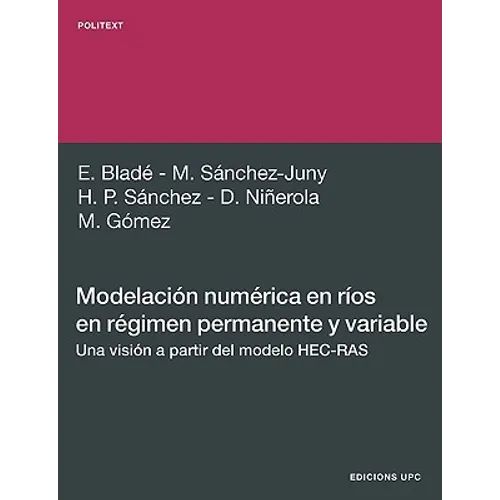 POLITEXT

E. Bladé - M. Sánchez-Juny
H. P. Sánchez - D. Niñerola
M. Gómez

Modelación numérica en ríos en régimen permanente y variable
Una visión a partir del modelo HEC-RAS

EDICIONS UPC